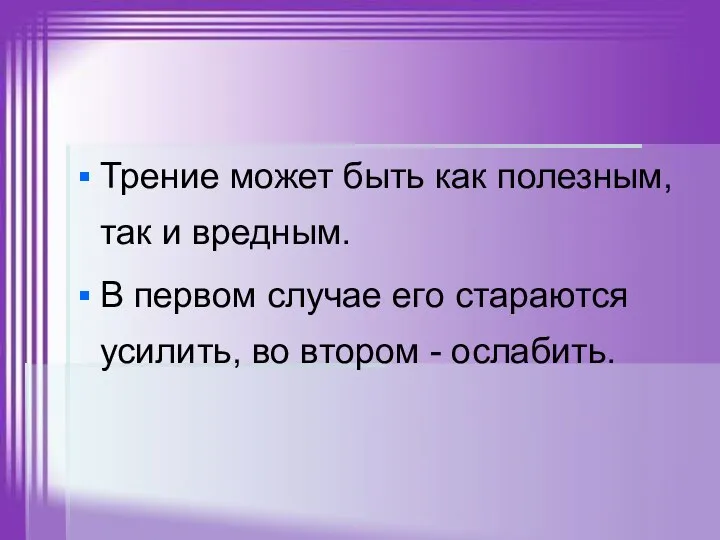 ▪ Трение может быть как полезным, так и вредным.

▪ В первом случае его стараются усилить, во втором - ослабить.